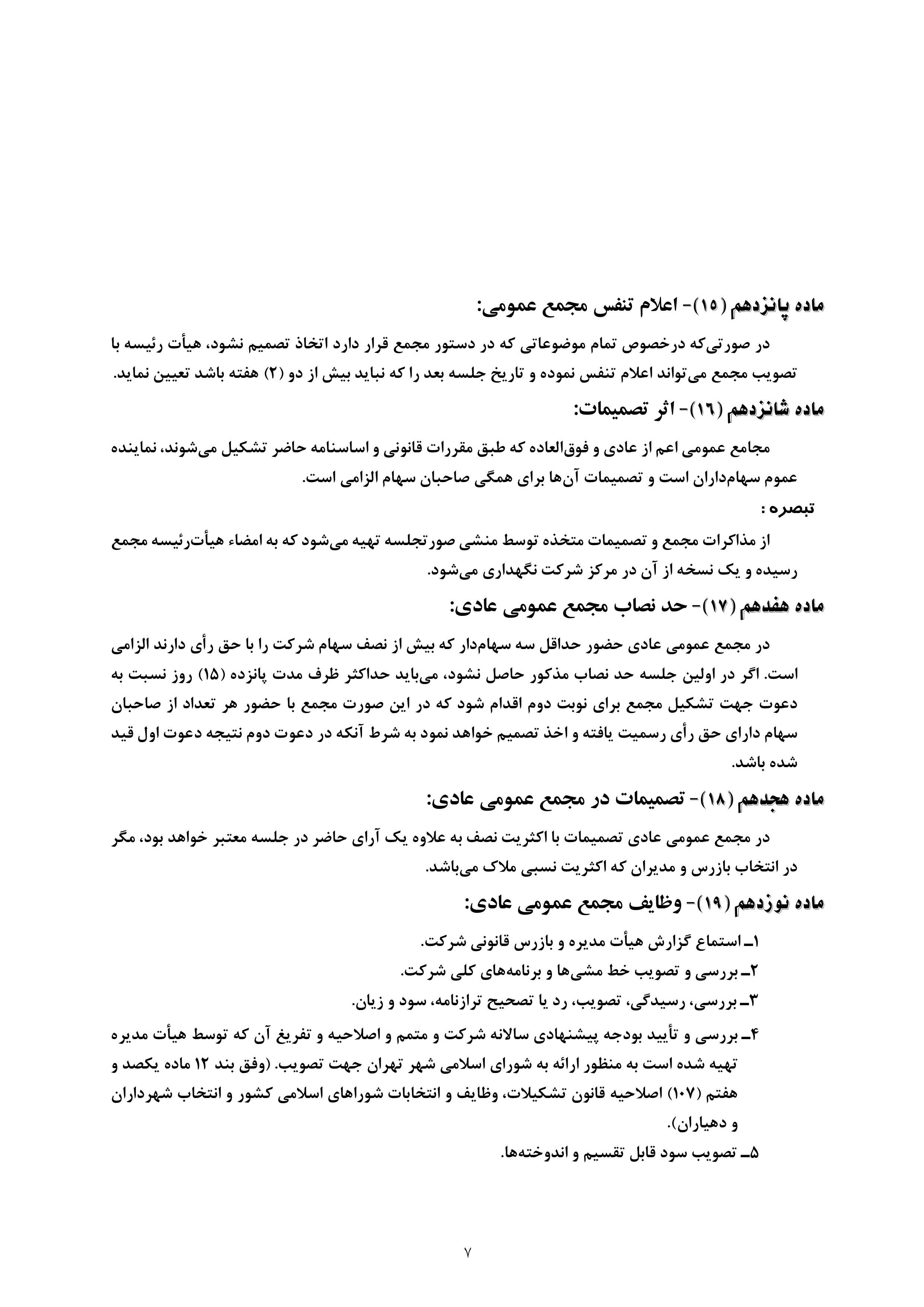 ماده پانزدهم (۱۵)- اعلام تنفس مجمع عمومی:

در صورتی‌که درخصوص تمام موضوعاتی که در دستور مجمع قرار دارد اتخاذ تصمیم نشود، هیأت رئیسه با تصویب مجمع می‌تواند اعلام تنفس نموده و تاریخ جلسه بعد را که نباید بیش از دو (۲) هفته باشد تعیین نماید.

ماده شانزدهم (۱۶)- اثر تصمیمات:

مجامع عمومی اعم از عادی و فوق‌العاده که طبق مقررات قانونی و اساسنامه حاضر تشکیل می‌شوند، نماینده عموم سهام‌داران است و تصمیمات آن‌ها برای همگی صاحبان سهام الزامی است.

تبصره :

از مذاکرات مجمع و تصمیمات متخذه توسط منشی صورتجلسه تهیه می‌شود که به امضاء هیأت‌رئیسه مجمع رسیده و یک نسخه از آن در مرکز شرکت نگهداری می‌شود.

ماده هفدهم (۱۷)- حد نصاب مجمع عمومی عادی:

در مجمع عمومی عادی حضور حداقل سه سهام‌دار که بیش از نصف سهام شرکت را با حق رأی دارند الزامی است. اگر در اولین جلسه حد نصاب مذکور حاصل نشود، می‌باید حداکثر ظرف مدت پانزده (۱۵) روز نسبت به دعوت جهت تشکیل مجمع برای نوبت دوم اقدام شود که در این صورت مجمع با حضور هر تعداد از صاحبان سهام دارای حق رأی رسمیت یافته و اخذ تصمیم خواهد نمود به شرط آنکه در دعوت دوم نتیجه دعوت اول قید شده باشد.

ماده هجدهم (۱۸)- تصمیمات در مجمع عمومی عادی:

در مجمع عمومی عادی تصمیمات با اکثریت نصف به علاوه یک آرای حاضر در جلسه معتبر خواهد بود، مگر در انتخاب بازرس و مدیران که اکثریت نسبی ملاک می‌باشد.

ماده نوزدهم (۱۹)- وظایف مجمع عمومی عادی:

۱ـ استماع گزارش هیأت مدیره و بازرس قانونی شرکت.
۲ـ بررسی و تصویب خط مشی‌ها و برنامه‌های کلی شرکت.
۳ـ بررسی، رسیدگی، تصویب، رد یا تصحیح ترازنامه، سود و زیان.
۴ـ بررسی و تأیید بودجه پیشنهادی سالانه شرکت و متمم و اصلاحیه و تفریغ آن که توسط هیأت مدیره تهیه شده است به منظور ارائه به شورای اسلامی شهر تهران جهت تصویب. (وفق بند ۱۲ ماده یکصد و هفتم (۱۰۷) اصلاحیه قانون تشکیلات، وظایف و انتخابات شوراهای اسلامی کشور و انتخاب شهرداران و دهیاران).
۵ـ تصویب سود قابل تقسیم و اندوخته‌ها.

۷